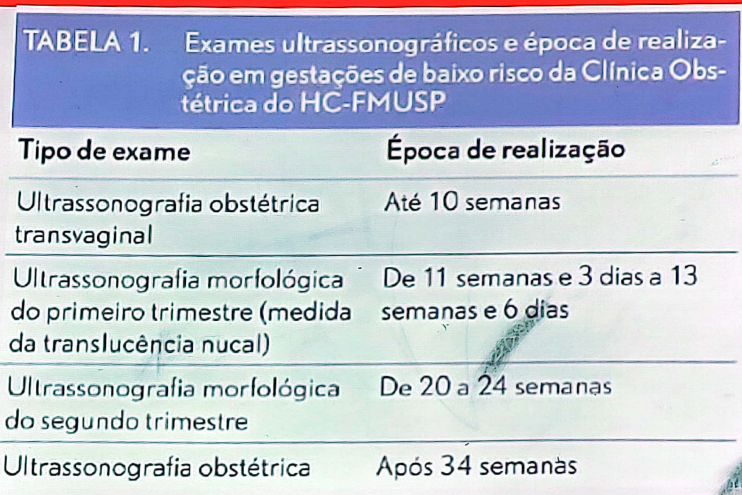 TABELA 1. Exames ultrassonográficos e época de realização em gestações de baixo risco da Clínica Obstétrica do HC-FMUSP

| Tipo de exame | Época de realização |
|---|---|
| Ultrassonografia obstétrica transvaginal | Até 10 semanas |
| Ultrassonografia morfológica do primeiro trimestre (medida da translucência nucal) | De 11 semanas e 3 dias a 13 semanas e 6 dias |
| Ultrassonografia morfológica do segundo trimestre | De 20 a 24 semanas |
| Ultrassonografia obstétrica | Após 34 semanas |